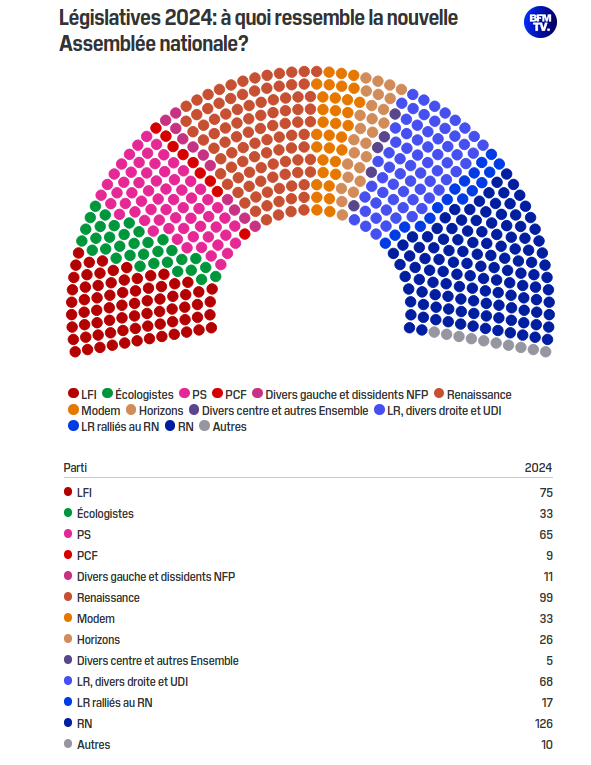 Législatives 2024: à quoi ressemble la nouvelle Assemblée nationale?

BFM TV.

LFI Écologistes PS PCF Divers gauche et dissidents NFP Renaissance Modem Horizons Divers centre et autres Ensemble LR, divers droite et UDI LR ralliés au RN RN Autres

| Parti | 2024 |
|---|---|
| LFI | 75 |
| Écologistes | 33 |
| PS | 65 |
| PCF | 9 |
| Divers gauche et dissidents NFP | 11 |
| Renaissance | 99 |
| Modem | 33 |
| Horizons | 26 |
| Divers centre et autres Ensemble | 5 |
| LR, divers droite et UDI | 68 |
| LR ralliés au RN | 17 |
| RN | 126 |
| Autres | 10 |